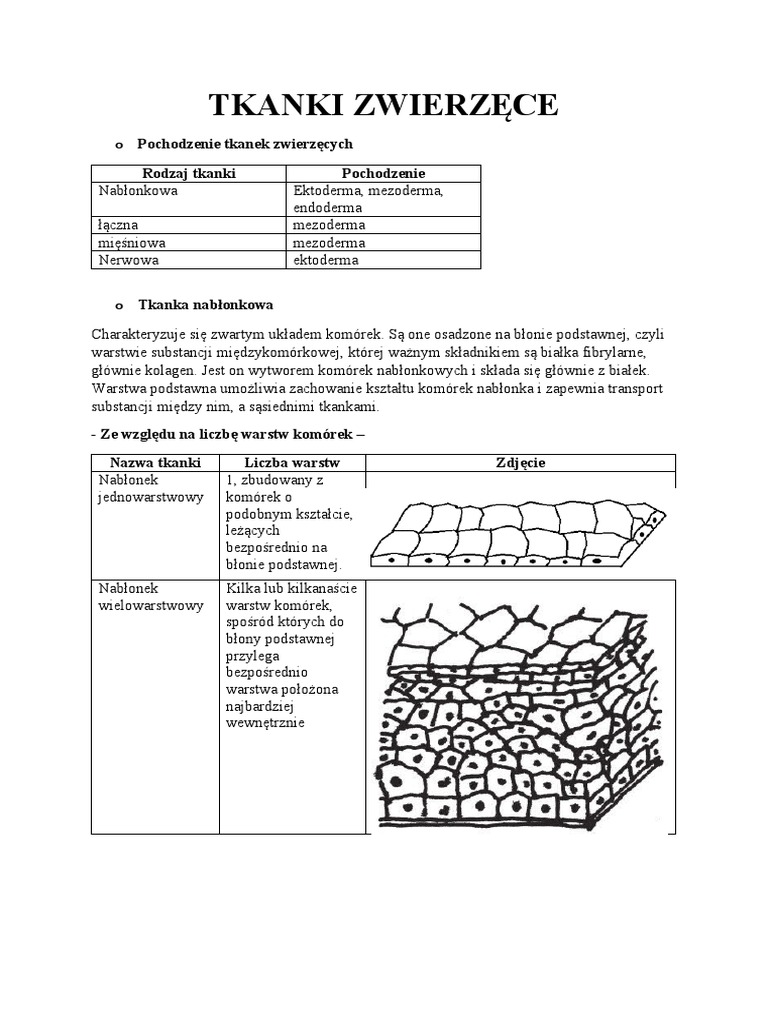 TKANKI ZWIERZĘCE

o Pochodzenie tkanek zwierzęcych

| Rodzaj tkanki | Pochodzenie |
|---|---|
| Nabłonkowa | Ektoderma, mezoderma, endoderma |
| łączna | mezoderma |
| mięśniowa | mezoderma |
| Nerwowa | ektoderma |

o Tkanka nabłonkowa

Charakteryzuje się zwartym układem komórek. Są one osadzone na błonie podstawnej, czyli warstwie substancji międzykomórkowej, której ważnym składnikiem są białka fibrylarne, głównie kolagen. Jest on wytworem komórek nabłonkowych i składa się głównie z białek. Warstwa podstawna umożliwia zachowanie kształtu komórek nabłonka i zapewnia transport substancji między nim, a sąsiednimi tkankami.

- Ze względu na liczbę warstw komórek –

| Nazwa tkanki | Liczba warstw | Zdjęcie |
|---|---|---|
| Nabłonek jednowarstwowy | 1, zbudowany z komórek o podobnym kształcie, leżących bezpośrednio na błonie podstawnej. | |
| Nabłonek wielowarstwowy | Kilka lub kilkanaście warstw komórek, spośród których do błony podstawnej przylega bezpośrednio warstwa położona najbardziej wewnętrznie | |